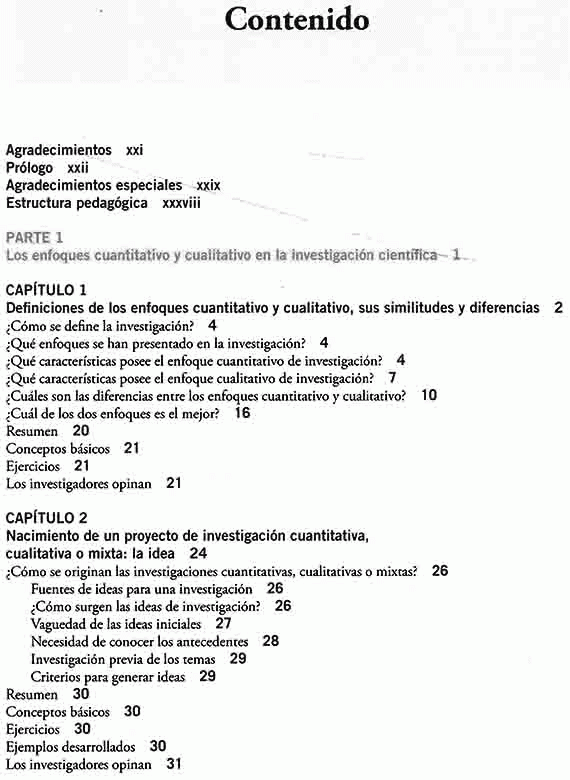 Contenido

Agradecimientos xxi
Prólogo xxii
Agradecimientos especiales xxix
Estructura pedagógica xxxviii

PARTE 1
Los enfoques cuantitativo y cualitativo en la investigación científica 1

CAPÍTULO 1
Definiciones de los enfoques cuantitativo y cualitativo, sus similitudes y diferencias 2
¿Cómo se define la investigación? 4
¿Qué enfoques se han presentado en la investigación? 4
¿Qué características posee el enfoque cuantitativo de investigación? 4
¿Qué características posee el enfoque cualitativo de investigación? 7
¿Cuáles son las diferencias entre los enfoques cuantitativo y cualitativo? 10
¿Cuál de los dos enfoques es el mejor? 16
Resumen 20
Conceptos básicos 21
Ejercicios 21
Los investigadores opinan 21

CAPÍTULO 2
Nacimiento de un proyecto de investigación cuantitativa, cualitativa o mixta: la idea 24
¿Cómo se originan las investigaciones cuantitativas, cualitativas o mixtas? 26
Fuentes de ideas para una investigación 26
¿Cómo surgen las ideas de investigación? 26
Vaguedad de las ideas iniciales 27
Necesidad de conocer los antecedentes 28
Investigación previa de los temas 29
Criterios para generar ideas 29
Resumen 30
Conceptos básicos 30
Ejercicios 30
Ejemplos desarrollados 30
Los investigadores opinan 31